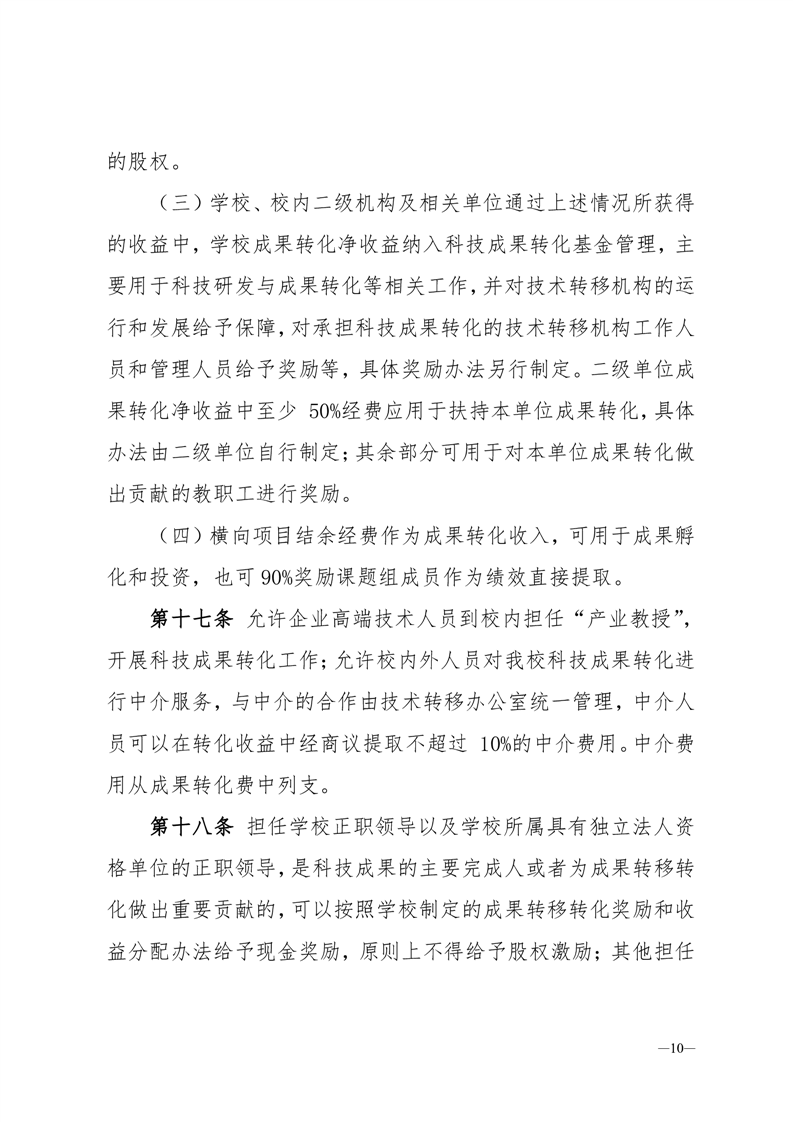 的股权。

（三）学校、校内二级机构及相关单位通过上述情况所获得的收益中，学校成果转化净收益纳入科技成果转化基金管理，主要用于科技研发与成果转化等相关工作，并对技术转移机构的运行和发展给予保障，对承担科技成果转化的技术转移机构工作人员和管理人员给予奖励等，具体奖励办法另行制定。二级单位成果转化净收益中至少 50%经费应用于扶持本单位成果转化，具体办法由二级单位自行制定；其余部分可用于对本单位成果转化做出贡献的教职工进行奖励。

（四）横向项目结余经费作为成果转化收入，可用于成果孵化和投资，也可 90%奖励课题组成员作为绩效直接提取。

第十七条 允许企业高端技术人员到校内担任“产业教授”，开展科技成果转化工作；允许校内外人员对我校科技成果转化进行中介服务，与中介的合作由技术转移办公室统一管理，中介人员可以在转化收益中经商议提取不超过 10%的中介费用。中介费用从成果转化费中列支。

第十八条 担任学校正职领导以及学校所属具有独立法人资格单位的正职领导，是科技成果的主要完成人或者为成果转移转化做出重要贡献的，可以按照学校制定的成果转移转化奖励和收益分配办法给予现金奖励，原则上不得给予股权激励；其他担任

—10—